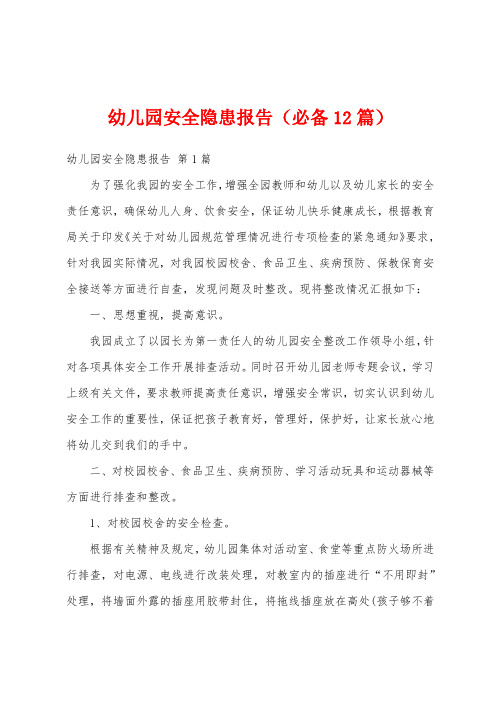 幼儿园安全隐患报告（必备12篇）

幼儿园安全隐患报告 第1篇

为了强化我园的安全工作，增强全园教师和幼儿以及幼儿家长的安全责任意识，确保幼儿人身、饮食安全，保证幼儿快乐健康成长，根据教育局关于印发《关于对幼儿园规范管理情况进行专项检查的紧急通知》要求，针对我园实际情况，对我园校园校舍、食品卫生、疾病预防、保教保育安全接送等方面进行自查，发现问题及时整改。现将整改情况汇报如下：

一、思想重视，提高意识。

我园成立了以园长为第一责任人的幼儿园安全整改工作领导小组，针对各项具体安全工作开展排查活动。同时召开幼儿园老师专题会议，学习上级有关文件，要求教师提高责任意识，增强安全常识，切实认识到幼儿安全工作的重要性，保证把孩子教育好，管理好，保护好，让家长放心地将幼儿交到我们的手中。

二、对校园校舍、食品卫生、疾病预防、学习活动玩具和运动器械等方面进行排查和整改。

1、对校园校舍的安全检查。

根据有关精神及规定，幼儿园集体对活动室、食堂等重点防火场所进行排查，对电源、电线进行改装处理，对教室内的插座进行“不用即封”处理，将墙面外露的插座用胶带封住，将拖线插座放在高处(孩子够不着